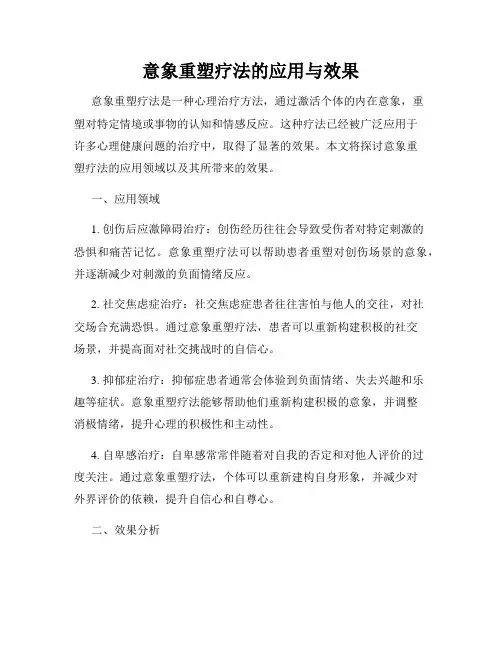 意象重塑疗法的应用与效果

意象重塑疗法是一种心理治疗方法，通过激活个体的内在意象，重塑对特定情境或事物的认知和情感反应。这种疗法已经被广泛应用于许多心理健康问题的治疗中，取得了显著的效果。本文将探讨意象重塑疗法的应用领域以及其所带来的效果。

一、应用领域

1. 创伤后应激障碍治疗：创伤经历往往会导致受伤者对特定刺激的恐惧和痛苦记忆。意象重塑疗法可以帮助患者重塑对创伤场景的意象，并逐渐减少对刺激的负面情绪反应。

2. 社交焦虑症治疗：社交焦虑症患者往往害怕与他人的交往，对社交场合充满恐惧。通过意象重塑疗法，患者可以重新构建积极的社交场景，并提高面对社交挑战时的自信心。

3. 抑郁症治疗：抑郁症患者通常会体验到负面情绪、失去兴趣和乐趣等症状。意象重塑疗法能够帮助他们重新构建积极的意象，并调整消极情绪，提升心理的积极性和主动性。

4. 自卑感治疗：自卑感常常伴随着对自我的否定和对他人评价的过度关注。通过意象重塑疗法，个体可以重新建构自身形象，并减少对外界评价的依赖，提升自信心和自尊心。

二、效果分析